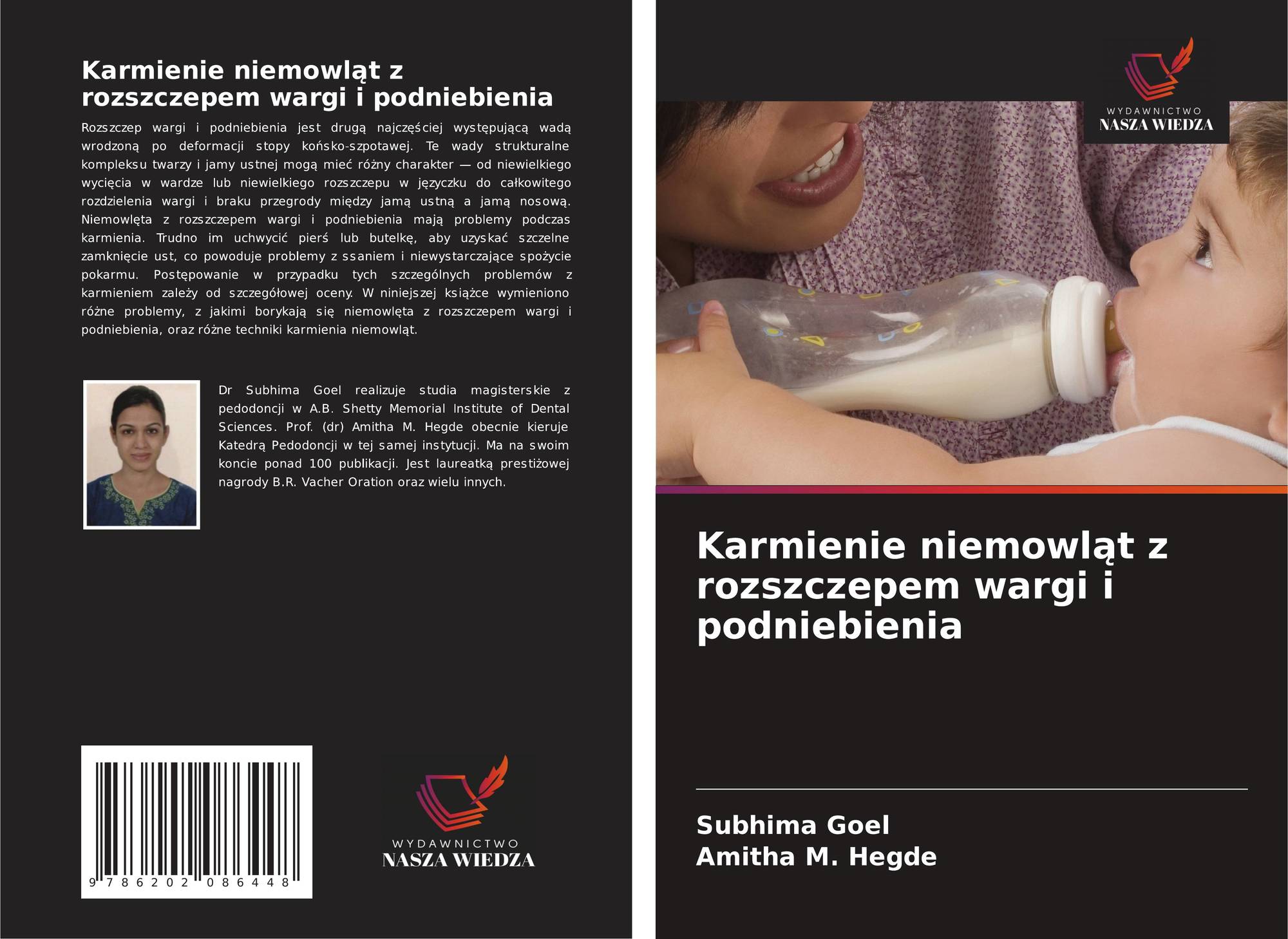 Karmienie niemowląt z rozszczepem wargi i podniebienia

Rozszczep wargi i podniebienia jest drugą najczęściej występującą wadą wrodzoną po deformacji stopy końsko-szpotawej. Te wady strukturalne kompleksu twarzy i jamy ustnej mogą mieć różny charakter — od niewielkiego wycięcia w wardze lub niewielkiego rozszczepu w języczku do całkowitego rozdzielenia wargi i braku przegrody między jamą ustną a jamą nosową. Niemowlęta z rozszczepem wargi i podniebienia mają problemy podczas karmienia. Trudno im uchwycić pierś lub butelkę, aby uzyskać szczelne zamknięcie ust, co powoduje problemy z ssaniem i niewystarczające spożycie pokarmu. Postępowanie w przypadku tych szczególnych problemów z karmieniem zależy od szczegółowej oceny. W niniejszej książce wymieniono różne problemy, z jakimi borykają się niemowlęta z rozszczepem wargi i podniebienia, oraz różne techniki karmienia niemowląt.

Dr Subhima Goel realizuje studia magisterskie z pedodoncji w A.B. Shetty Memorial Institute of Dental Sciences. Prof. (dr) Amitha M. Hegde obecnie kieruje Katedrą Pedodoncji w tej samej instytucji. Ma na swoim koncie ponad 100 publikacji. Jest laureatką prestiżowej nagrody B.R. Vacher Oration oraz wielu innych.

9 786202 086448

WYDAWNICTWO
NASZA WIEDZA

WYDAWNICTWO
NASZA WIEDZA

Karmienie niemowląt z rozszczepem wargi i podniebienia

Subhima Goel
Amitha M. Hegde